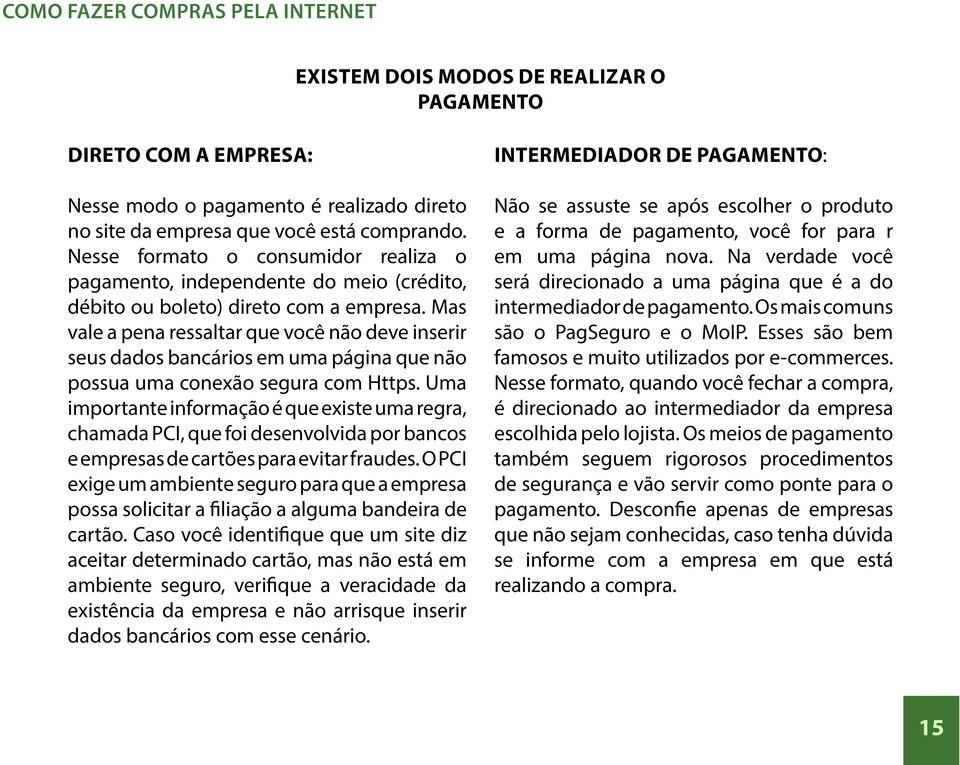 COMO FAZER COMPRAS PELA INTERNET

EXISTEM DOIS MODOS DE REALIZAR O PAGAMENTO

DIRETO COM A EMPRESA:

Nesse modo o pagamento é realizado direto no site da empresa que você está comprando. Nesse formato o consumidor realiza o pagamento, independente do meio (crédito, débito ou boleto) direto com a empresa. Mas vale a pena ressaltar que você não deve inserir seus dados bancários em uma página que não possua uma conexão segura com Https. Uma importante informação é que existe uma regra, chamada PCI, que foi desenvolvida por bancos e empresas de cartões para evitar fraudes. O PCI exige um ambiente seguro para que a empresa possa solicitar a filiação a alguma bandeira de cartão. Caso você identifique que um site diz aceitar determinado cartão, mas não está em ambiente seguro, verifique a veracidade da existência da empresa e não arrisque inserir dados bancários com esse cenário.

INTERMEDIADOR DE PAGAMENTO:

Não se assuste se após escolher o produto e a forma de pagamento, você for para r em uma página nova. Na verdade você será direcionado a uma página que é a do intermediador de pagamento. Os mais comuns são o PagSeguro e o MoIP. Esses são bem famosos e muito utilizados por e-commerces. Nesse formato, quando você fechar a compra, é direcionado ao intermediador da empresa escolhida pelo lojista. Os meios de pagamento também seguem rigorosos procedimentos de segurança e vão servir como ponte para o pagamento. Desconfie apenas de empresas que não sejam conhecidas, caso tenha dúvida se informe com a empresa em que está realizando a compra.

15